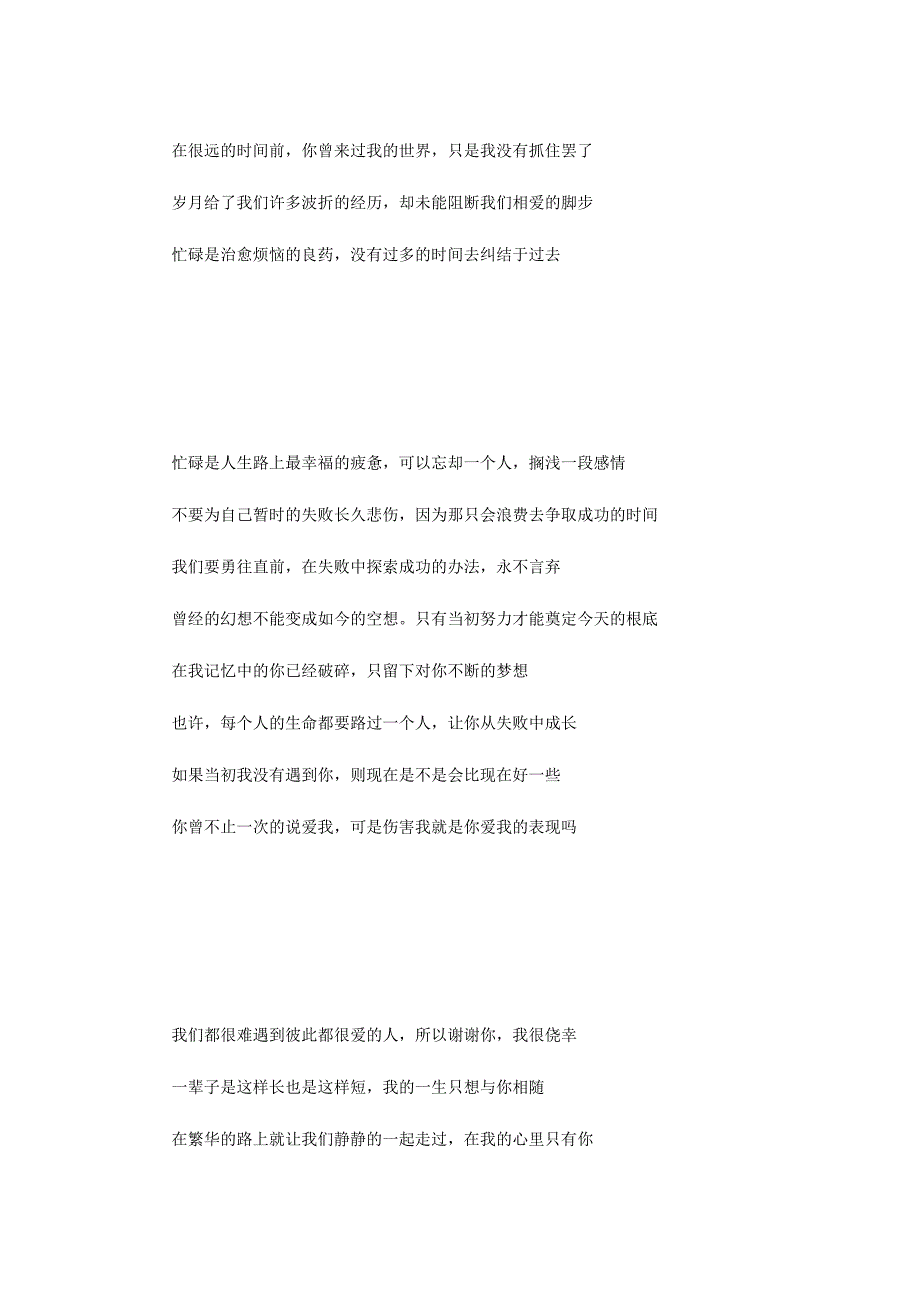 在很远的时间前，你曾来过我的世界，只是我没有抓住罢了

岁月给了我们许多波折的经历，却未能阻断我们相爱的脚步

忙碌是治愈烦恼的良药，没有过多的时间去纠结于过去

忙碌是人生路上最幸福的疲惫，可以忘却一个人，搁浅一段感情

不要为自己暂时的失败长久悲伤，因为那只会浪费去争取成功的时间

我们要勇往直前，在失败中探索成功的办法，永不言弃

曾经的幻想不能变成如今的空想。只有当初努力才能奠定今天的根底

在我记忆中的你已经破碎，只留下对你不断的梦想

也许，每个人的生命都要路过一个人，让你从失败中成长

如果当初我没有遇到你，则现在是不是会比现在好一些

你曾不止一次的说爱我，可是伤害我就是你爱我的表现吗

我们都很难遇到彼此都很爱的人，所以谢谢你，我很侥幸

一辈子是这样长也是这样短，我的一生只想与你相随

在繁华的路上就让我们静静的一起走过，在我的心里只有你